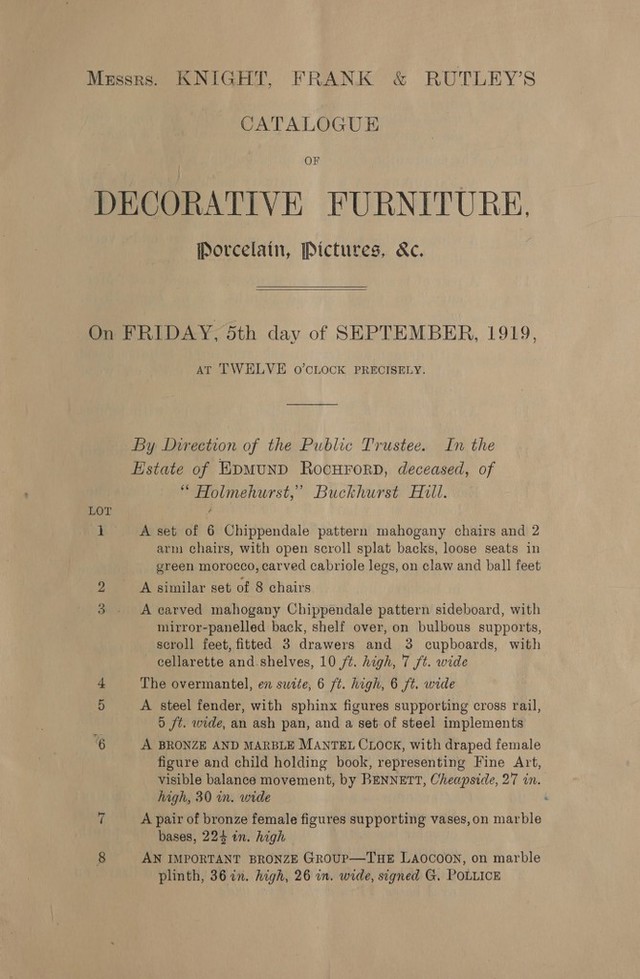 Messrs. KNIGHT, FRANK & RUTLEY'S

CATALOGUE

OF

DECORATIVE FURNITURE,

Porcelain, Pictures, &c.

On FRIDAY, 5th day of SEPTEMBER, 1919,

AT TWELVE O'CLOCK PRECISELY.

By Direction of the Public Trustee. In the Estate of EDMUND ROCHFORD, deceased, of "Holmehurst," Buckhurst Hill.

LOT

1 A set of 6 Chippendale pattern mahogany chairs and 2 arm chairs, with open scroll splat backs, loose seats in green morocco, carved cabriole legs, on claw and ball feet

2 A similar set of 8 chairs

3 A carved mahogany Chippendale pattern sideboard, with mirror-panelled back, shelf over, on bulbous supports, scroll feet, fitted 3 drawers and 3 cupboards, with cellarette and shelves, 10 ft. high, 7 ft. wide

4 The overmantel, en suite, 6 ft. high, 6 ft. wide

5 A steel fender, with sphinx figures supporting cross rail, 5 ft. wide, an ash pan, and a set of steel implements

6 A BRONZE AND MARBLE MANTEL CLOCK, with draped female figure and child holding book, representing Fine Art, visible balance movement, by BENNETT, Cheapside, 27 in. high, 30 in. wide

7 A pair of bronze female figures supporting vases, on marble bases, 22½ in. high

8 AN IMPORTANT BRONZE GROUP—THE LAOCOON, on marble plinth, 36 in. high, 26 in. wide, signed G. POLLICE